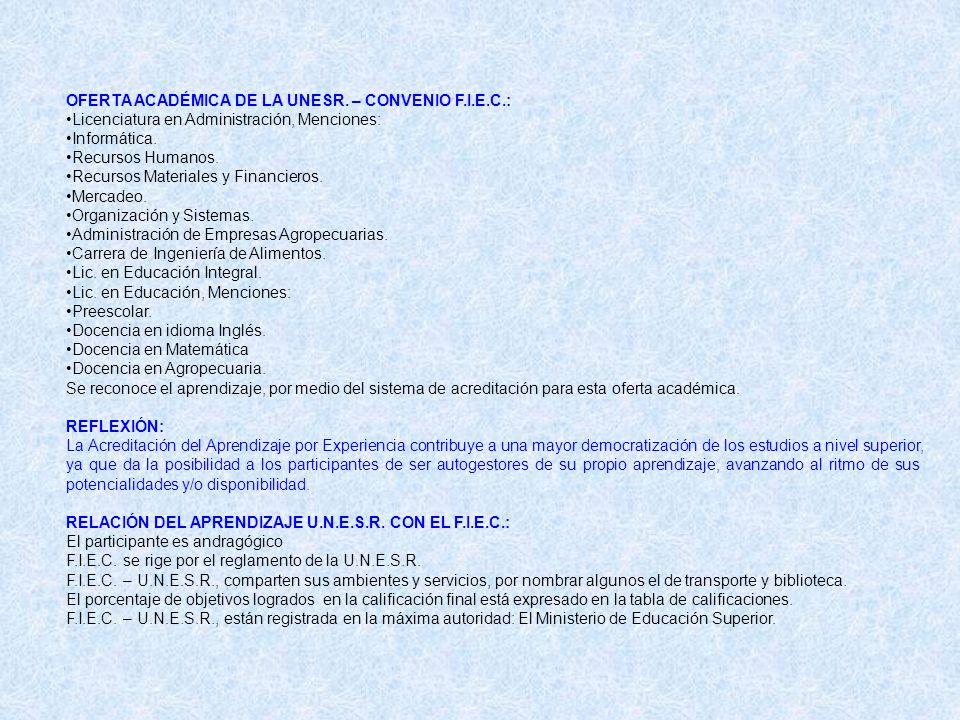 OFERTA ACADÉMICA DE LA UNESR. – CONVENIO F.I.E.C.:
•Licenciatura en Administración, Menciones:
•Informática.
•Recursos Humanos.
•Recursos Materiales y Financieros.
•Mercadeo.
•Organización y Sistemas.
•Administración de Empresas Agropecuarias.
•Carrera de Ingeniería de Alimentos.
•Lic. en Educación Integral.
•Lic. en Educación, Menciones:
•Preescolar.
•Docencia en idioma Inglés.
•Docencia en Matemática
•Docencia en Agropecuaria.
Se reconoce el aprendizaje, por medio del sistema de acreditación para esta oferta académica.

REFLEXIÓN:
La Acreditación del Aprendizaje por Experiencia contribuye a una mayor democratización de los estudios a nivel superior, ya que da la posibilidad a los participantes de ser autogestores de su propio aprendizaje, avanzando al ritmo de sus potencialidades y/o disponibilidad.

RELACIÓN DEL APRENDIZAJE U.N.E.S.R. CON EL F.I.E.C.:
El participante es andragógico
F.I.E.C. se rige por el reglamento de la U.N.E.S.R.
F.I.E.C. – U.N.E.S.R., comparten sus ambientes y servicios, por nombrar algunos el de transporte y biblioteca.
El porcentaje de objetivos logrados en la calificación final está expresado en la tabla de calificaciones.
F.I.E.C. – U.N.E.S.R., están registrada en la máxima autoridad: El Ministerio de Educación Superior.